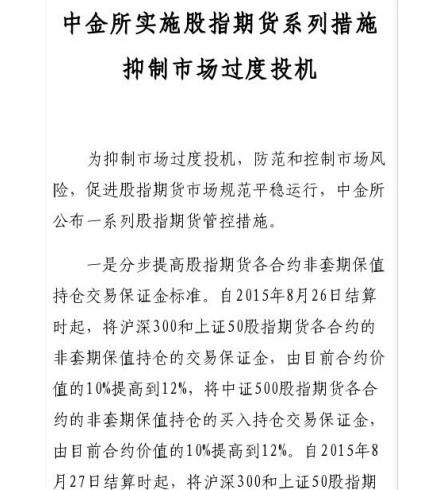 中金所实施股指期货系列措施
抑制市场过度投机

为抑制市场过度投机，防范和控制市场风险，促进股指期货市场规范平稳运行，中金所公布一系列股指期货管控措施。

一是分步提高股指期货各合约非套期保值持仓交易保证金标准。自2015年8月26日结算时起，将沪深300和上证50股指期货各合约的非套期保值持仓的交易保证金，由目前合约价值的10%提高到12%，将中证500股指期货各合约的非套期保值持仓的买入持仓交易保证金，由目前合约价值的10%提高到12%。自2015年8月27日结算时起，将沪深300和上证50股指期